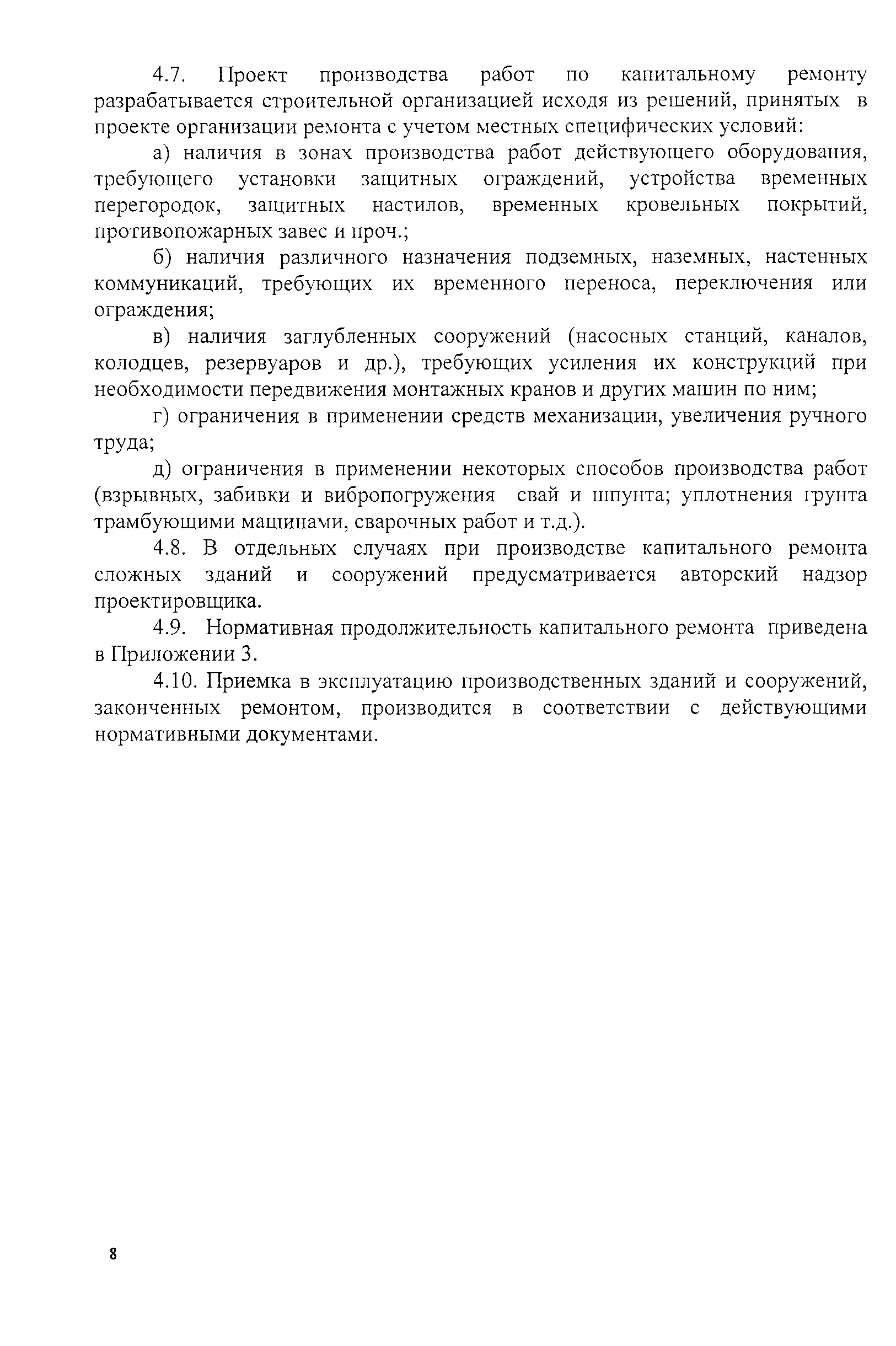 4.7. Проект производства работ по капитальному ремонту разрабатывается строительной организацией исходя из решений, принятых в проекте организации ремонта с учетом местных специфических условий:

а) наличия в зонах производства работ действующего оборудования, требующего установки защитных ограждений, устройства временных перегородок, защитных настилов, временных кровельных покрытий, противопожарных завес и проч.;

б) наличия различного назначения подземных, наземных, настенных коммуникаций, требующих их временного переноса, переключения или ограждения;

в) наличия заглубленных сооружений (насосных станций, каналов, колодцев, резервуаров и др.), требующих усиления их конструкций при необходимости передвижения монтажных кранов и других машин по ним;

г) ограничения в применении средств механизации, увеличения ручного труда;

д) ограничения в применении некоторых способов производства работ (взрывных, забивки и вибропогружения свай и шпунта; уплотнения грунта трамбующими машинами, сварочных работ и т.д.).

4.8. В отдельных случаях при производстве капитального ремонта сложных зданий и сооружений предусматривается авторский надзор проектировщика.

4.9. Нормативная продолжительность капитального ремонта приведена в Приложении 3.

4.10. Приемка в эксплуатацию производственных зданий и сооружений, законченных ремонтом, производится в соответствии с действующими нормативными документами.

8